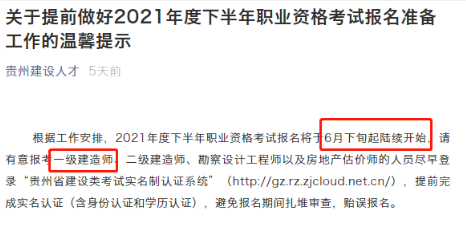 关于提前做好2021年度下半年职业资格考试报名准备工作的温馨提示

贵州建设人才 5天前

根据工作安排，2021年度下半年职业资格考试报名将于6月下旬起陆续开始，请有意报考一级建造师、二级建造师、勘察设计工程师以及房地产估价师的人员尽早登录“贵州省建设类考试实名制认证系统”（http://gz.rz.zjcloud.net.cn/），提前完成实名认证（含身份认证和学历认证），避免报名期间扎堆审查，贻误报名。